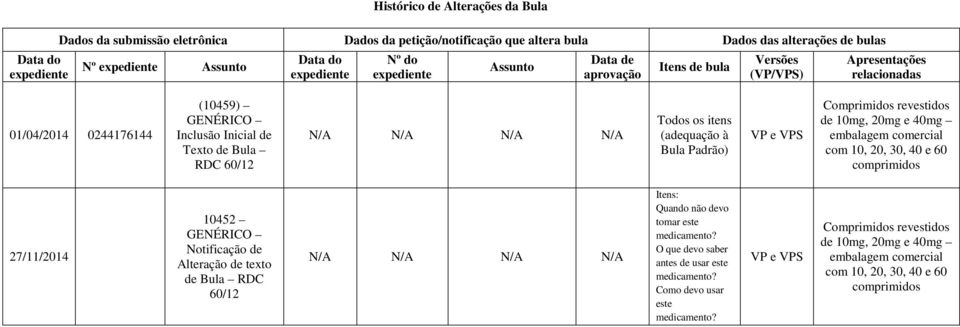 Histórico de Alterações da Bula

| Dados da submissão eletrônica | | | Dados da petição/notificação que altera bula | | | | Dados das alterações de bulas | | |
|---|---|---|---|---|---|---|---|---|---|
| Data do expediente | Nº expediente | Assunto | Data do expediente | Nº do expediente | Assunto | Data de aprovação | Itens de bula | Versões (VP/VPS) | Apresentações relacionadas |
| 01/04/2014 | 0244176144 | (10459) – GENÉRICO – Inclusão Inicial de Texto de Bula – RDC 60/12 | N/A | N/A | N/A | N/A | Todos os itens (adequação à Bula Padrão) | VP e VPS | Comprimidos revestidos de 10mg, 20mg e 40mg – embalagem comercial com 10, 20, 30, 40 e 60 comprimidos |
| 27/11/2014 | | 10452 – GENÉRICO – Notificação de Alteração de texto de Bula – RDC 60/12 | N/A | N/A | N/A | N/A | Itens: Quando não devo tomar este medicamento? O que devo saber antes de usar este medicamento? Como devo usar este medicamento? | VP e VPS | Comprimidos revestidos de 10mg, 20mg e 40mg – embalagem comercial com 10, 20, 30, 40 e 60 comprimidos |